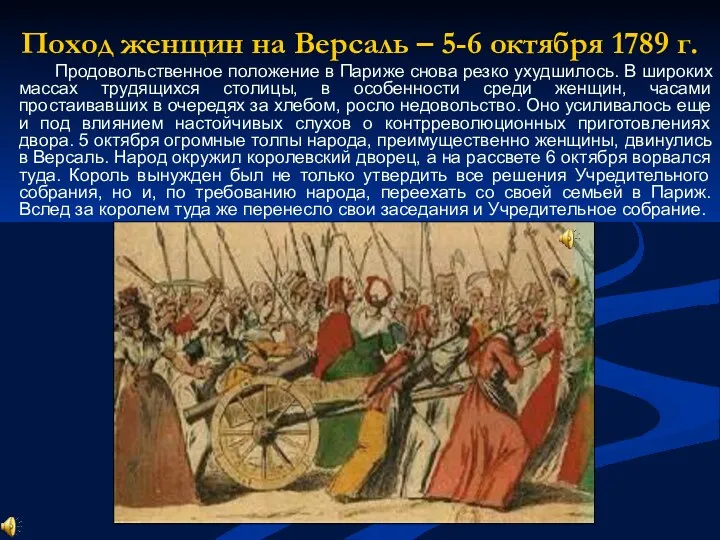 Поход женщин на Версаль – 5-6 октября 1789 г.

Продовольственное положение в Париже снова резко ухудшилось. В широких массах трудящихся столицы, в особенности среди женщин, часами простаивавших в очередях за хлебом, росло недовольство. Оно усиливалось еще и под влиянием настойчивых слухов о контрреволюционных приготовлениях двора. 5 октября огромные толпы народа, преимущественно женщины, двинулись в Версаль. Народ окружил королевский дворец, а на рассвете 6 октября ворвался туда. Король вынужден был не только утвердить все решения Учредительного собрания, но и, по требованию народа, переехать со своей семьей в Париж. Вслед за королем туда же перенесло свои заседания и Учредительное собрание.